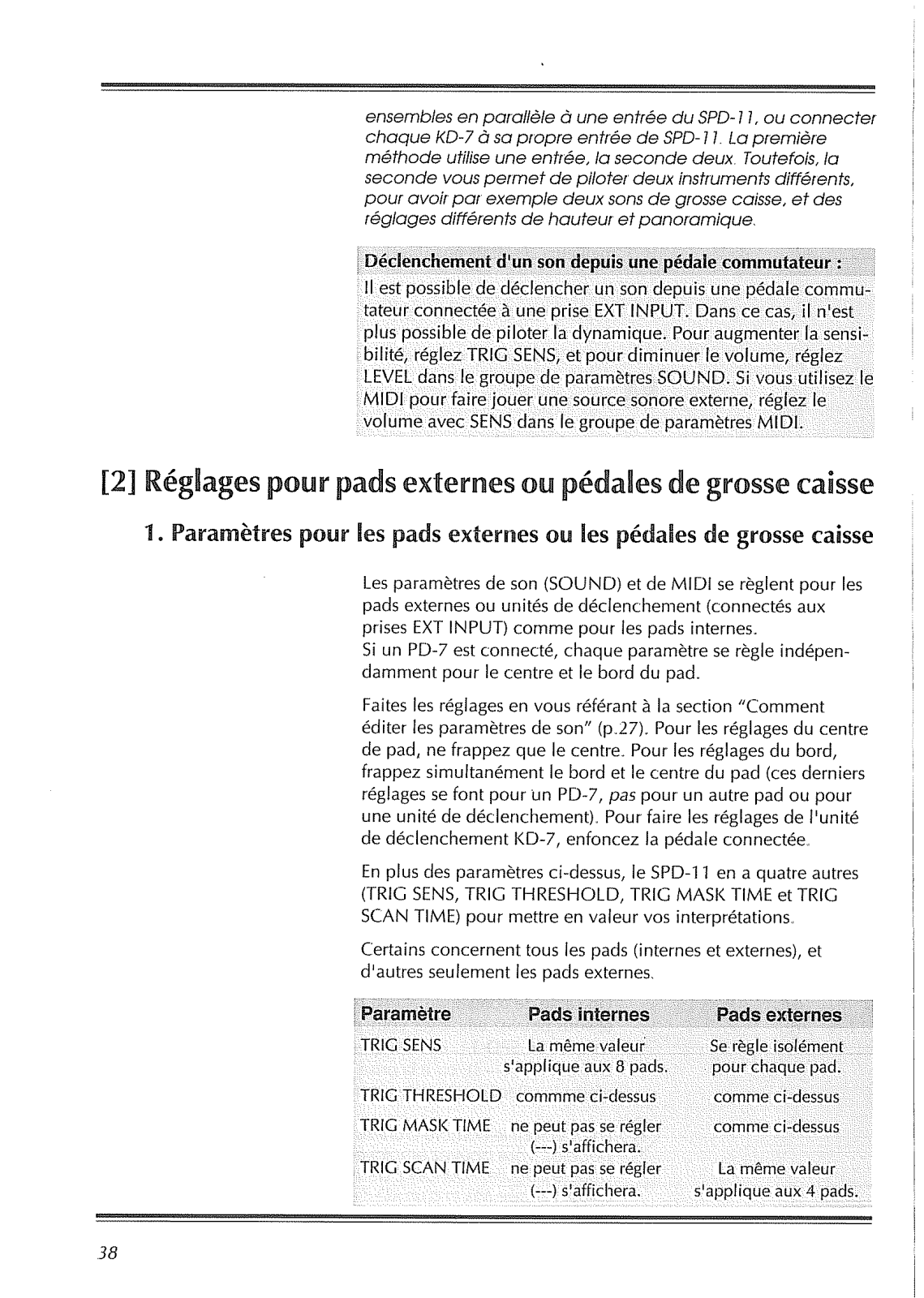 ensembles en parallèle à une entrée du SPD-11, ou connecter chaque KD-7 à sa propre entrée de SPD-11. La première méthode utilise une entrée, la seconde deux. Toutefois, la seconde vous permet de piloter deux instruments différents, pour avoir par exemple deux sons de grosse caisse, et des réglages différents de hauteur et panoramique.

Déclenchement d'un son depuis une pédale commutateur :
Il est possible de déclencher un son depuis une pédale commutateur connectée à une prise EXT INPUT. Dans ce cas, il n'est plus possible de piloter la dynamique. Pour augmenter la sensibilité, réglez TRIG SENS, et pour diminuer le volume, réglez LEVEL dans le groupe de paramètres SOUND. Si vous utilisez le MIDI pour faire jouer une source sonore externe, réglez le volume avec SENS dans le groupe de paramètres MIDI.

[2] Réglages pour pads externes ou pédales de grosse caisse

1. Paramètres pour les pads externes ou les pédales de grosse caisse

Les paramètres de son (SOUND) et de MIDI se règlent pour les pads externes ou unités de déclenchement (connectés aux prises EXT INPUT) comme pour les pads internes.
Si un PD-7 est connecté, chaque paramètre se règle indépendamment pour le centre et le bord du pad.

Faites les réglages en vous référant à la section "Comment éditer les paramètres de son" (p.27). Pour les réglages du centre de pad, ne frappez que le centre. Pour les réglages du bord, frappez simultanément le bord et le centre du pad (ces derniers réglages se font pour un PD-7, pas pour un autre pad ou pour une unité de déclenchement). Pour faire les réglages de l'unité de déclenchement KD-7, enfoncez la pédale connectée.

En plus des paramètres ci-dessus, le SPD-11 en a quatre autres (TRIG SENS, TRIG THRESHOLD, TRIG MASK TIME et TRIG SCAN TIME) pour mettre en valeur vos interprétations.

Certains concernent tous les pads (internes et externes), et d'autres seulement les pads externes.

| Paramètre | Pads internes | Pads externes |
|---|---|---|
| TRIG SENS | La même valeur s'applique aux 8 pads. | Se règle isolément pour chaque pad. |
| TRIG THRESHOLD | commme ci-dessus | comme ci-dessus |
| TRIG MASK TIME | ne peut pas se régler (---) s'affichera. | comme ci-dessus |
| TRIG SCAN TIME | ne peut pas se régler (---) s'affichera. | La même valeur s'applique aux 4 pads. |

38